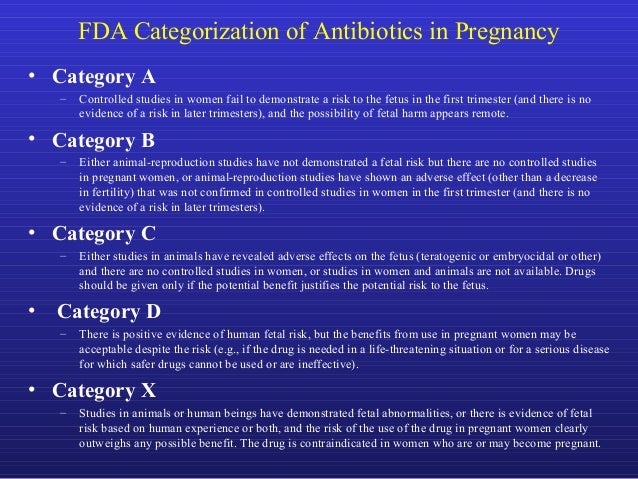 FDA Categorization of Antibiotics in Pregnancy

• Category A
– Controlled studies in women fail to demonstrate a risk to the fetus in the first trimester (and there is no evidence of a risk in later trimesters), and the possibility of fetal harm appears remote.

• Category B
– Either animal-reproduction studies have not demonstrated a fetal risk but there are no controlled studies in pregnant women, or animal-reproduction studies have shown an adverse effect (other than a decrease in fertility) that was not confirmed in controlled studies in women in the first trimester (and there is no evidence of a risk in later trimesters).

• Category C
– Either studies in animals have revealed adverse effects on the fetus (teratogenic or embryocidal or other) and there are no controlled studies in women, or studies in women and animals are not available. Drugs should be given only if the potential benefit justifies the potential risk to the fetus.

• Category D
– There is positive evidence of human fetal risk, but the benefits from use in pregnant women may be acceptable despite the risk (e.g., if the drug is needed in a life-threatening situation or for a serious disease for which safer drugs cannot be used or are ineffective).

• Category X
– Studies in animals or human beings have demonstrated fetal abnormalities, or there is evidence of fetal risk based on human experience or both, and the risk of the use of the drug in pregnant women clearly outweighs any possible benefit. The drug is contraindicated in women who are or may become pregnant.